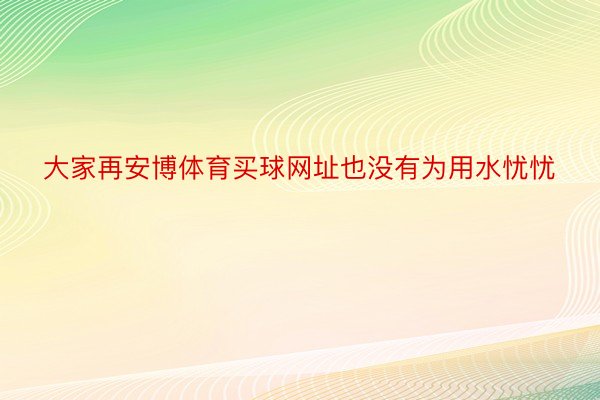 大家再安博体育买球网址也没有为用水忧忧